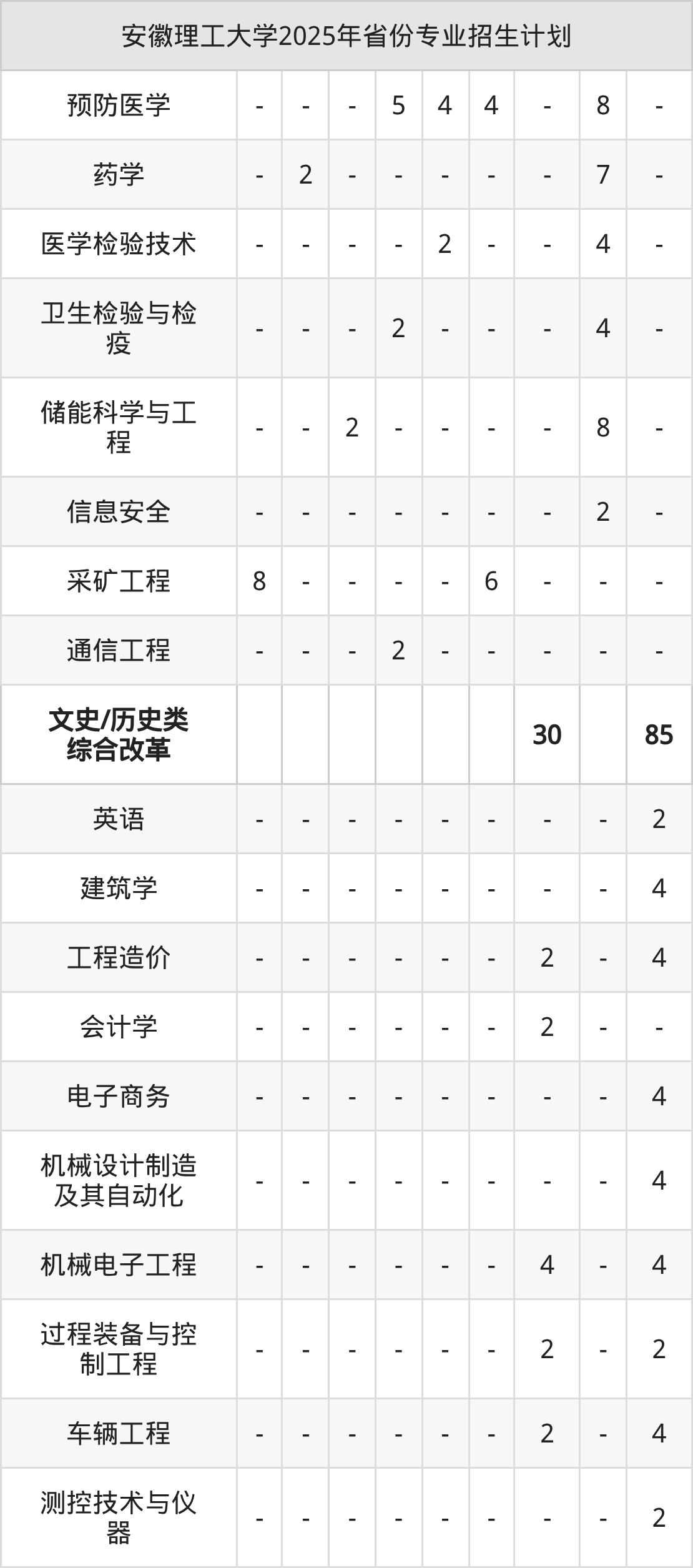 | 安徽理工大学2025年省份专业招生计划 | | | | | | | | | |
|---|---|---|---|---|---|---|---|---|---|
| 预防医学 | - | - | - | 5 | 4 | 4 | - | 8 | - |
| 药学 | - | 2 | - | - | - | - | - | 7 | - |
| 医学检验技术 | - | - | - | - | 2 | - | - | 4 | - |
| 卫生检验与检疫 | - | - | - | 2 | - | - | - | 4 | - |
| 储能科学与工程 | - | - | 2 | - | - | - | - | 8 | - |
| 信息安全 | - | - | - | - | - | - | - | 2 | - |
| 采矿工程 | 8 | - | - | - | - | 6 | - | - | - |
| 通信工程 | - | - | - | 2 | - | - | - | - | - |
| 文史/历史类综合改革 | | | | | | | 30 | | 85 |
| 英语 | - | - | - | - | - | - | - | - | 2 |
| 建筑学 | - | - | - | - | - | - | - | - | 4 |
| 工程造价 | - | - | - | - | - | - | 2 | - | 4 |
| 会计学 | - | - | - | - | - | - | 2 | - | - |
| 电子商务 | - | - | - | - | - | - | - | - | 4 |
| 机械设计制造及其自动化 | - | - | - | - | - | - | - | - | 4 |
| 机械电子工程 | - | - | - | - | - | - | 4 | - | 4 |
| 过程装备与控制工程 | - | - | - | - | - | - | 2 | - | 2 |
| 车辆工程 | - | - | - | - | - | - | 2 | - | 4 |
| 测控技术与仪器 | - | - | - | - | - | - | - | - | 2 |